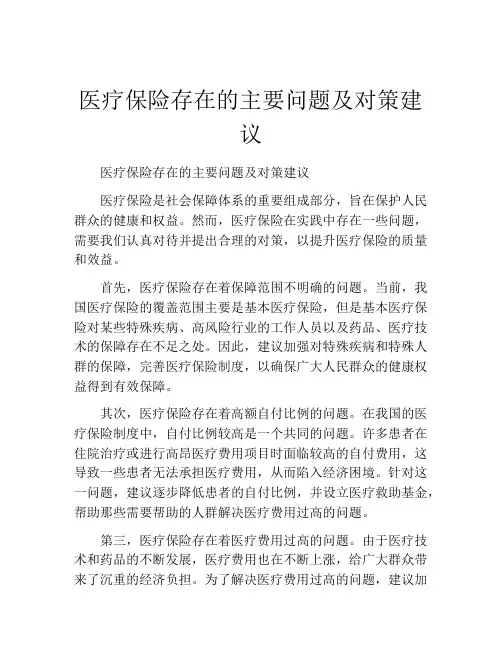 医疗保险存在的主要问题及对策建议

医疗保险存在的主要问题及对策建议

医疗保险是社会保障体系的重要组成部分，旨在保护人民群众的健康和权益。然而，医疗保险在实践中存在一些问题，需要我们认真对待并提出合理的对策，以提升医疗保险的质量和效益。

首先，医疗保险存在着保障范围不明确的问题。当前，我国医疗保险的覆盖范围主要是基本医疗保险，但是基本医疗保险对某些特殊疾病、高风险行业的工作人员以及药品、医疗技术的保障存在不足之处。因此，建议加强对特殊疾病和特殊人群的保障，完善医疗保险制度，以确保广大人民群众的健康权益得到有效保障。

其次，医疗保险存在着高额自付比例的问题。在我国的医疗保险制度中，自付比例较高是一个共同的问题。许多患者在住院治疗或进行高昂医疗费用项目时面临较高的自付费用，这导致一些患者无法承担医疗费用，从而陷入经济困境。针对这一问题，建议逐步降低患者的自付比例，并设立医疗救助基金，帮助那些需要帮助的人群解决医疗费用过高的问题。

第三，医疗保险存在着医疗费用过高的问题。由于医疗技术和药品的不断发展，医疗费用也在不断上涨，给广大群众带来了沉重的经济负担。为了解决医疗费用过高的问题，建议加